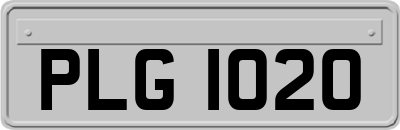 PLG 1020